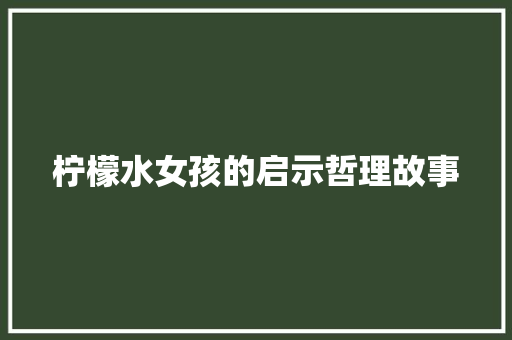 柠檬水女孩的启示哲理故事